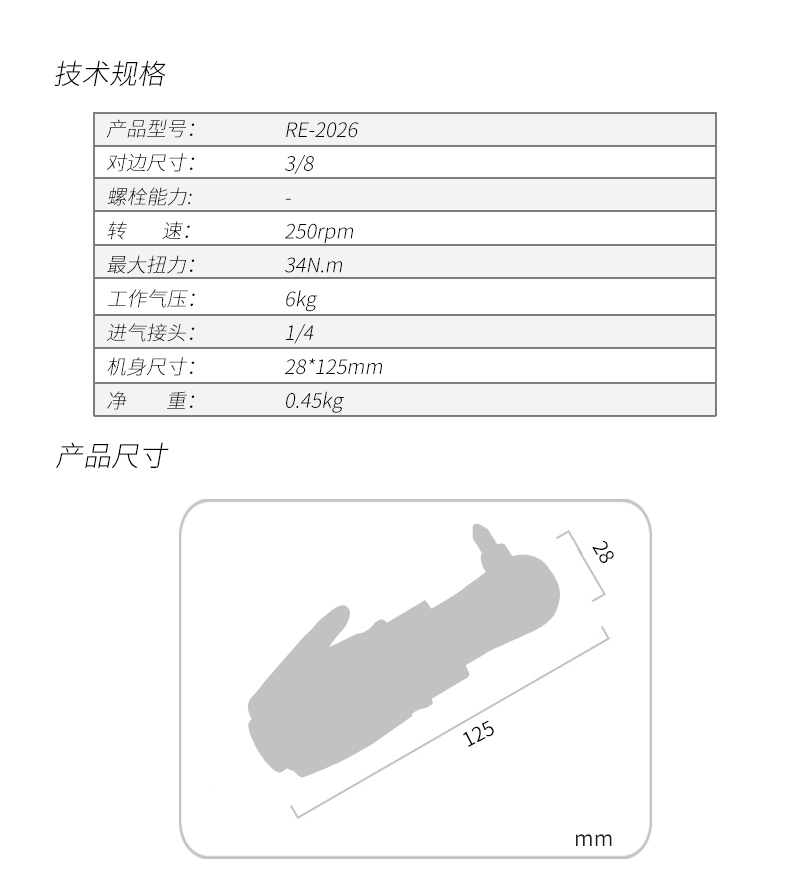 技术规格

| 产品型号: | RE-2026 |
|---|---|
| 对边尺寸: | 3/8 |
| 螺栓能力: | - |
| 转　　速: | 250rpm |
| 最大扭力: | 34N.m |
| 工作气压: | 6kg |
| 进气接头: | 1/4 |
| 机身尺寸: | 28*125mm |
| 净　　重: | 0.45kg |

产品尺寸

28

125

mm